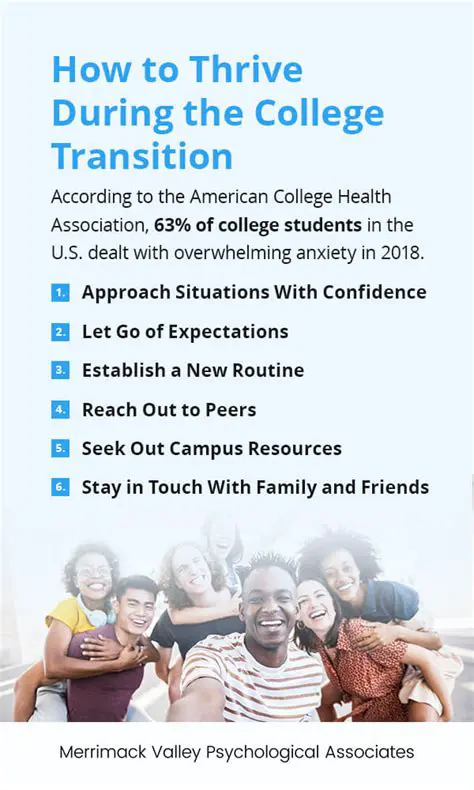 How to Thrive During the College Transition

According to the American College Health Association, 63% of college students in the U.S. dealt with overwhelming anxiety in 2018.

1. Approach Situations With Confidence
2. Let Go of Expectations
3. Establish a New Routine
4. Reach Out to Peers
5. Seek Out Campus Resources
6. Stay in Touch With Family and Friends

Merrimack Valley Psychological Associates